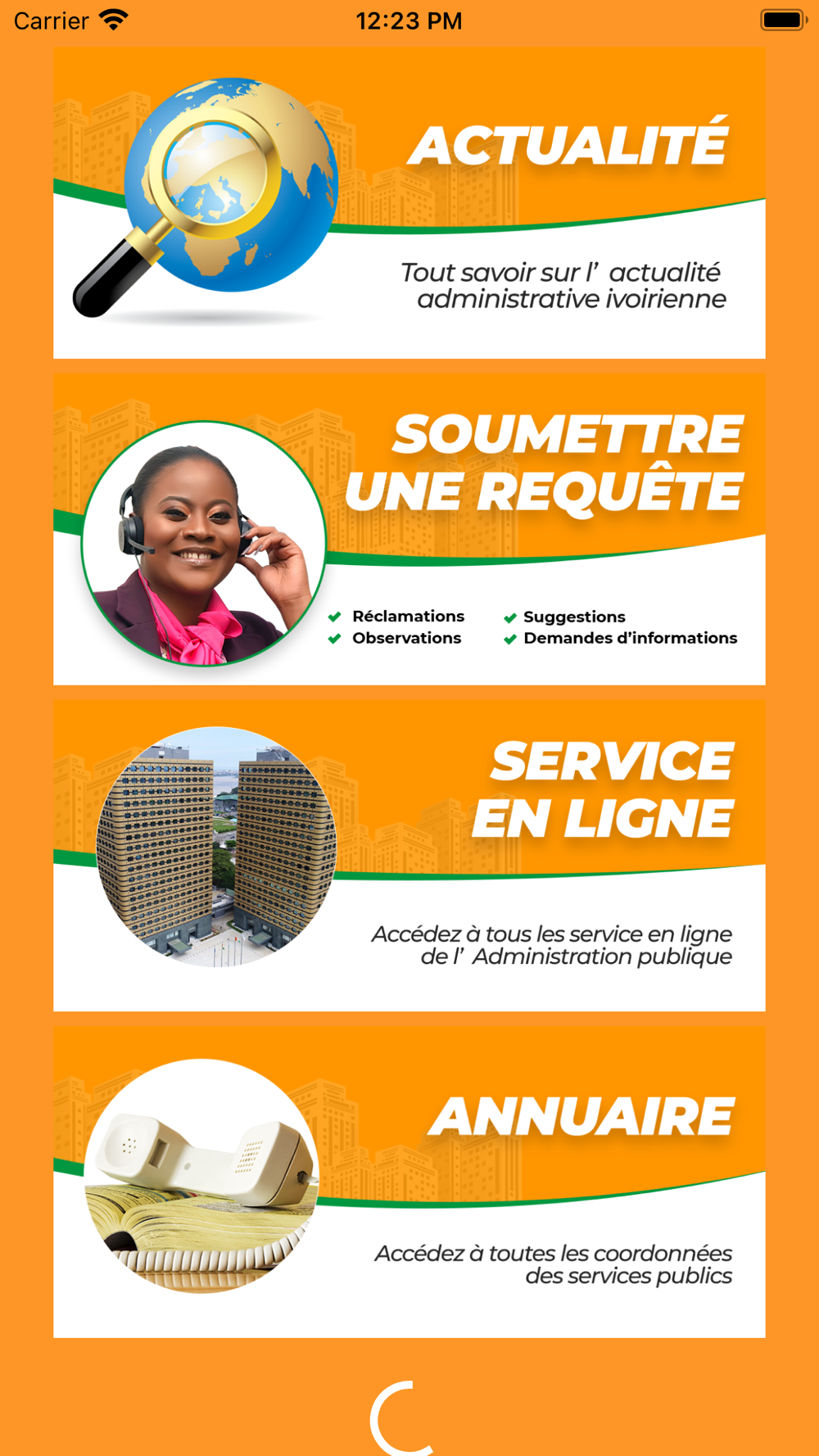 Carrier 12:23 PM

ACTUALITÉ

Tout savoir sur l' actualité administrative ivoirienne

SOUMETTRE UNE REQUÊTE

Réclamations
Observations
Suggestions
Demandes d'informations

SERVICE EN LIGNE

Accédez à tous les service en ligne de l' Administration publique

ANNUAIRE

Accédez à toutes les coordonnées des services publics